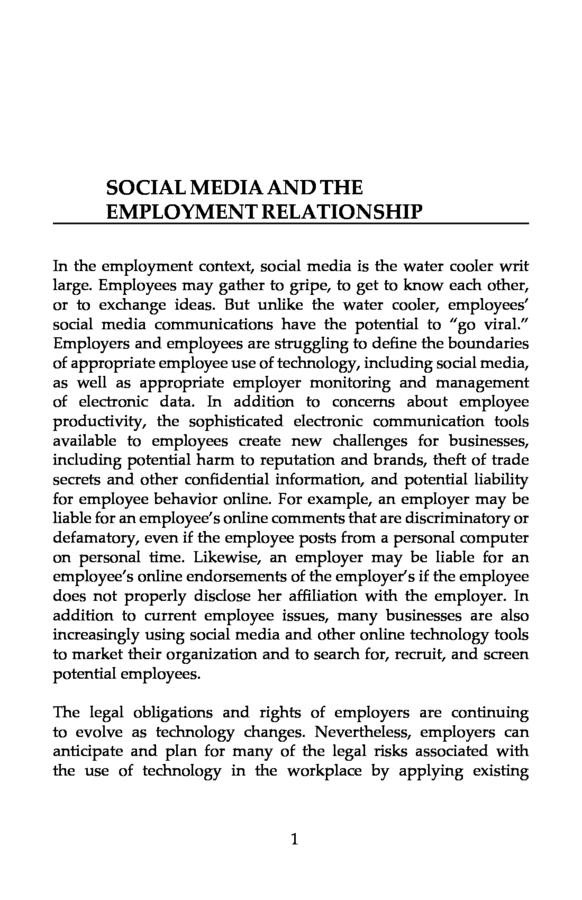 SOCIAL MEDIA AND THE EMPLOYMENT RELATIONSHIP

In the employment context, social media is the water cooler writ large. Employees may gather to gripe, to get to know each other, or to exchange ideas. But unlike the water cooler, employees' social media communications have the potential to "go viral." Employers and employees are struggling to define the boundaries of appropriate employee use of technology, including social media, as well as appropriate employer monitoring and management of electronic data. In addition to concerns about employee productivity, the sophisticated electronic communication tools available to employees create new challenges for businesses, including potential harm to reputation and brands, theft of trade secrets and other confidential information, and potential liability for employee behavior online. For example, an employer may be liable for an employee's online comments that are discriminatory or defamatory, even if the employee posts from a personal computer on personal time. Likewise, an employer may be liable for an employee's online endorsements of the employer's if the employee does not properly disclose her affiliation with the employer. In addition to current employee issues, many businesses are also increasingly using social media and other online technology tools to market their organization and to search for, recruit, and screen potential employees.

The legal obligations and rights of employers are continuing to evolve as technology changes. Nevertheless, employers can anticipate and plan for many of the legal risks associated with the use of technology in the workplace by applying existing

1